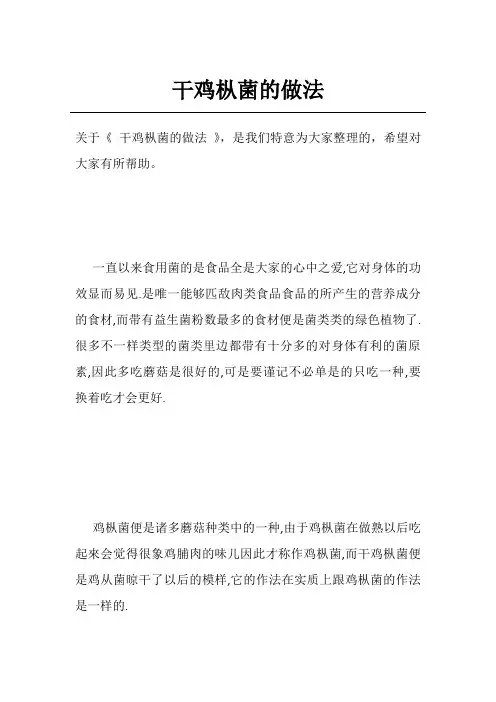 干鸡枞菌的做法

关于《 干鸡枞菌的做法 》，是我们特意为大家整理的，希望对大家有所帮助。

一直以来食用菌的是食品全是大家的心中之爱,它对身体的功效显而易见.是唯一能够匹敌肉类食品食品的所产生的营养成分的食材,而带有益生菌粉数最多的食材便是菌类类的绿色植物了.很多不一样类型的菌类里边都带有十分多的对身体有利的菌原素,因此多吃蘑菇是很好的,可是要谨记不必单是的只吃一种,要换着吃才会更好.

鸡枞菌便是诸多蘑菇种类中的一种,由于鸡枞菌在做熟以后吃起来会觉得很象鸡脯肉的味儿因此才称作鸡枞菌,而干鸡枞菌便是鸡从菌晾干了以后的模样,它的作法在实质上跟鸡枞菌的作法是一样的.